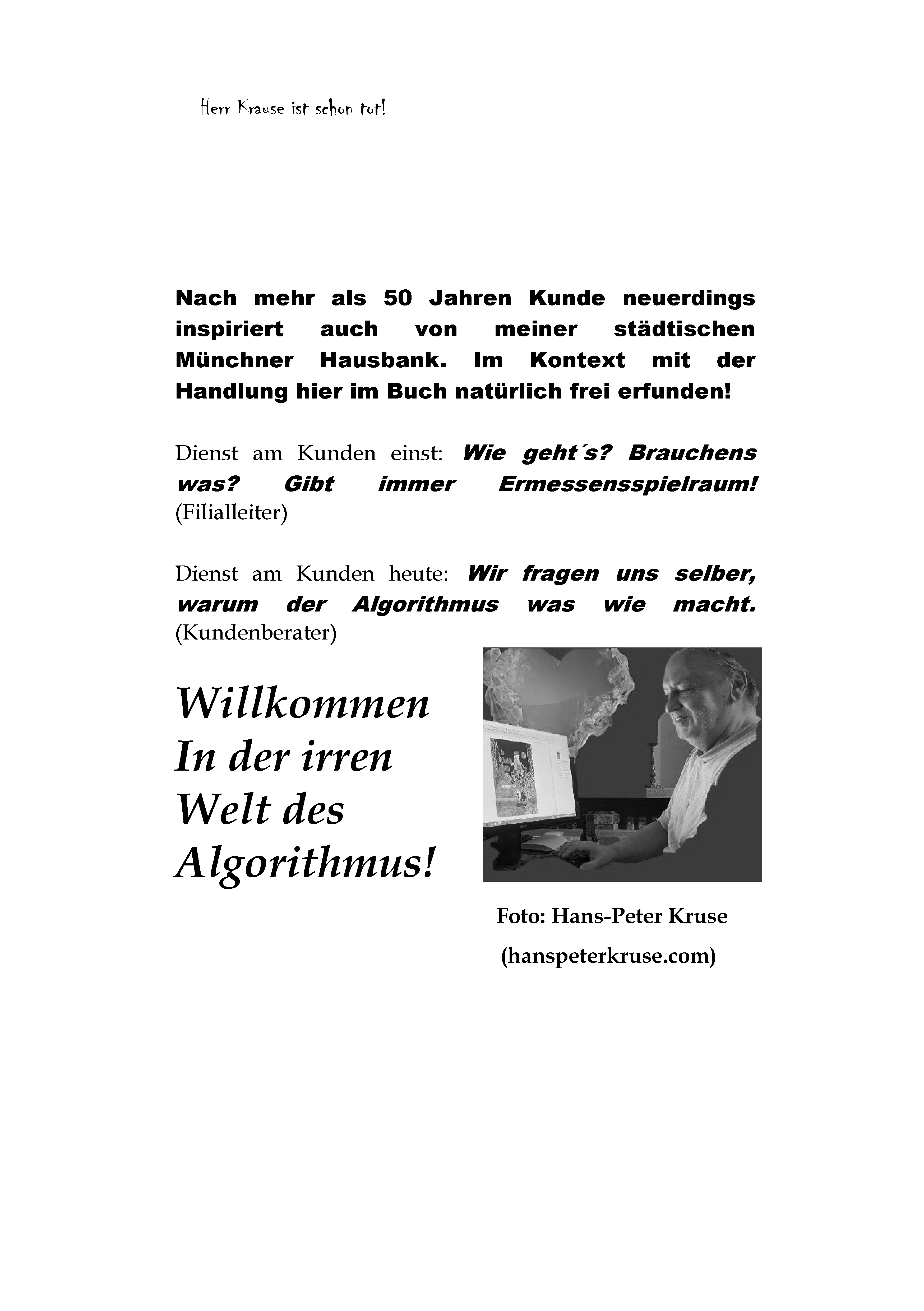 Herr Krause ist schon tot!

Nach mehr als 50 Jahren Kunde neuerdings inspiriert auch von meiner städtischen Münchner Hausbank. Im Kontext mit der Handlung hier im Buch natürlich frei erfunden!

Dienst am Kunden einst: Wie geht´s? Brauchens was? Gibt immer Ermessensspielraum! (Filialleiter)

Dienst am Kunden heute: Wir fragen uns selber, warum der Algorithmus was wie macht. (Kundenberater)

Willkommen
In der irren
Welt des
Algorithmus!

Foto: Hans-Peter Kruse
(hanspeterkruse.com)